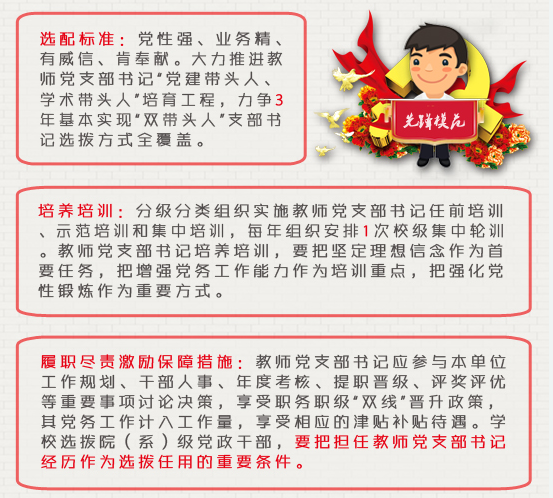 选配标准：党性强、业务精、有威信、肯奉献。大力推进教师党支部书记“党建带头人、学术带头人”培育工程，力争3年基本实现“双带头人”支部书记选拔方式全覆盖。

先锋模范

培养培训：分级分类组织实施教师党支部书记任前培训、示范培训和集中培训，每年组织安排1次校级集中轮训。教师党支部书记培养培训，要把坚定理想信念作为首要任务，把增强党务工作能力作为培训重点，把强化党性锻炼作为重要方式。

履职尽责激励保障措施：教师党支部书记应参与本单位工作规划、干部人事、年度考核、提职晋级、评奖评优等重要事项讨论决策，享受职务职级“双线”晋升政策，其党务工作计入工作量，享受相应的津贴补贴待遇。学校选拔院（系）级党政干部，要把担任教师党支部书记经历作为选拔任用的重要条件。